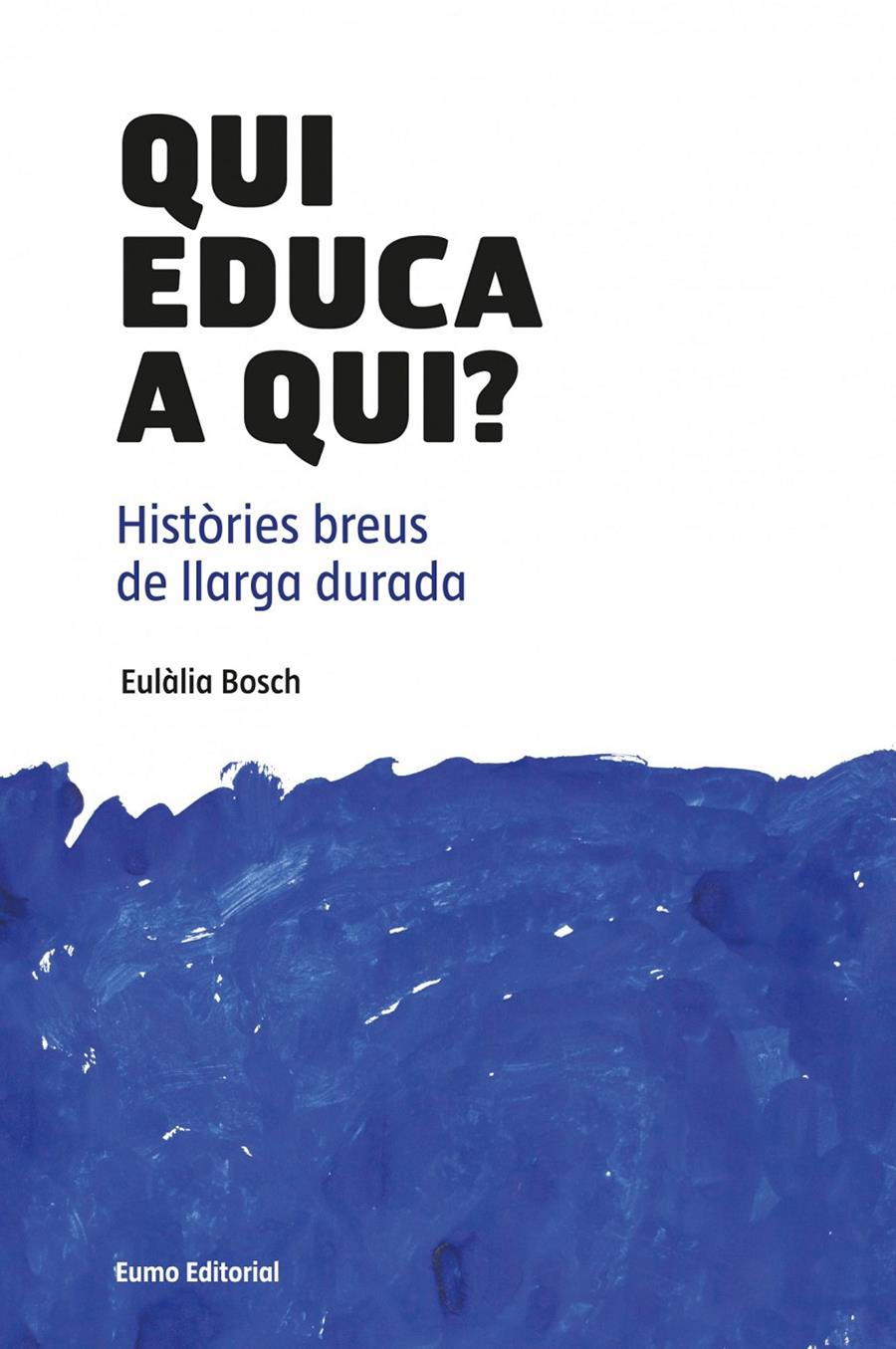 QUI EDUCA A QUI?

Històries breus de llarga durada

Eulàlia Bosch

Eumo Editorial